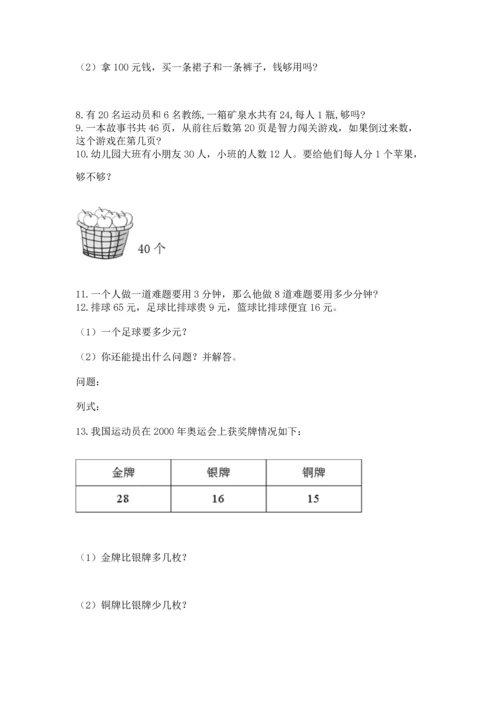 （2）拿 100 元钱，买一条裙子和一条裤子，钱够用吗？

8. 有 20 名运动员和 6 名教练，一箱矿泉水共有 24，每人 1 瓶，够吗？
9. 一本故事书共 46 页，从前往后数第 20 页是智力闯关游戏，如果倒过来数，这个游戏在第几页？
10. 幼儿园大班有小朋友 30 人，小班的人数 12 人。要给他们每人分 1 个苹果，够不够？

40 个

11. 一个人做一道难题要用 3 分钟，那么他做 8 道难题要用多少分钟？
12. 排球 65 元，足球比排球贵 9 元，篮球比排球便宜 16 元。

（1）一个足球要多少元？

（2）你还能提出什么问题？并解答。

问题：

列式：

13. 我国运动员在 2000 年奥运会上获奖牌情况如下：

| 金牌 | 银牌 | 铜牌 |
|---|---|---|
| 28 | 16 | 15 |

（1）金牌比银牌多几枚？

（2）铜牌比银牌少几枚？